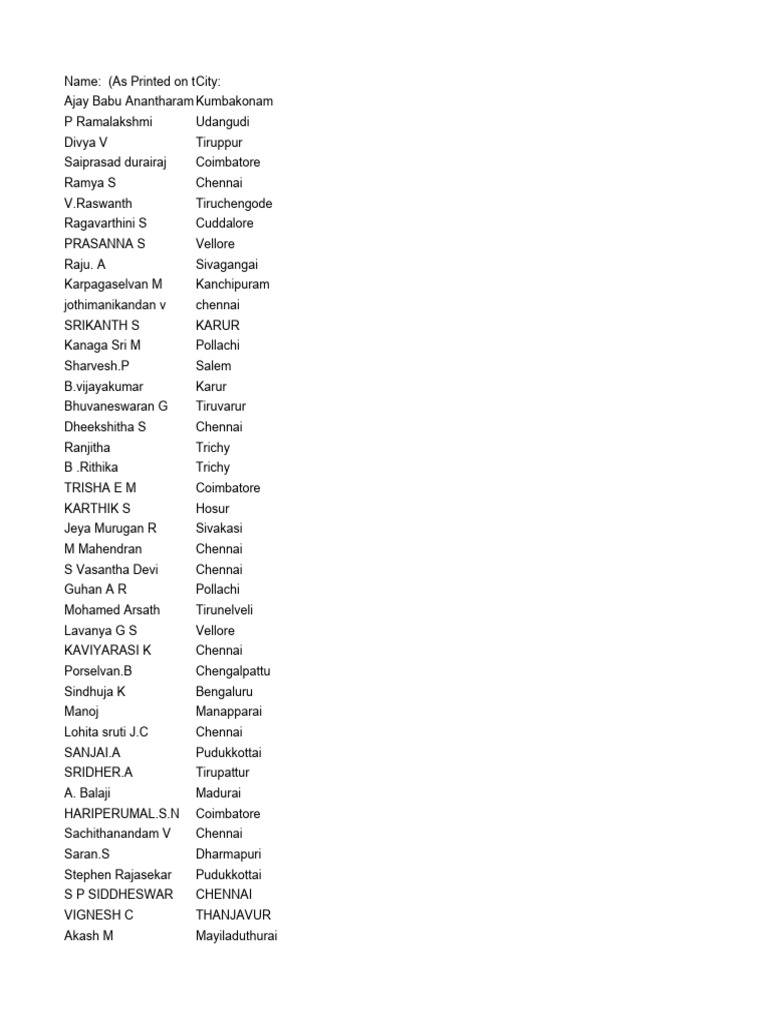 | Name: (As Printed on t | City: |
|---|---|
| Ajay Babu Anantharam | Kumbakonam |
| P Ramalakshmi | Udangudi |
| Divya V | Tiruppur |
| Saiprasad durairaj | Coimbatore |
| Ramya S | Chennai |
| V.Raswanth | Tiruchengode |
| Ragavarthini S | Cuddalore |
| PRASANNA S | Vellore |
| Raju. A | Sivagangai |
| Karpagaselvan M | Kanchipuram |
| jothimanikandan v | chennai |
| SRIKANTH S | KARUR |
| Kanaga Sri M | Pollachi |
| Sharvesh.P | Salem |
| B.vijayakumar | Karur |
| Bhuvaneswaran G | Tiruvarur |
| Dheekshitha S | Chennai |
| Ranjitha | Trichy |
| B .Rithika | Trichy |
| TRISHA E M | Coimbatore |
| KARTHIK S | Hosur |
| Jeya Murugan R | Sivakasi |
| M Mahendran | Chennai |
| S Vasantha Devi | Chennai |
| Guhan A R | Pollachi |
| Mohamed Arsath | Tirunelveli |
| Lavanya G S | Vellore |
| KAVIYARASI K | Chennai |
| Porselvan.B | Chengalpattu |
| Sindhuja K | Bengaluru |
| Manoj | Manapparai |
| Lohita sruti J.C | Chennai |
| SANJAI.A | Pudukkottai |
| SRIDHER.A | Tirupattur |
| A. Balaji | Madurai |
| HARIPERUMAL.S.N | Coimbatore |
| Sachithanandam V | Chennai |
| Saran.S | Dharmapuri |
| Stephen Rajasekar | Pudukkottai |
| S P SIDDHESWAR | CHENNAI |
| VIGNESH C | THANJAVUR |
| Akash M | Mayiladuthurai |